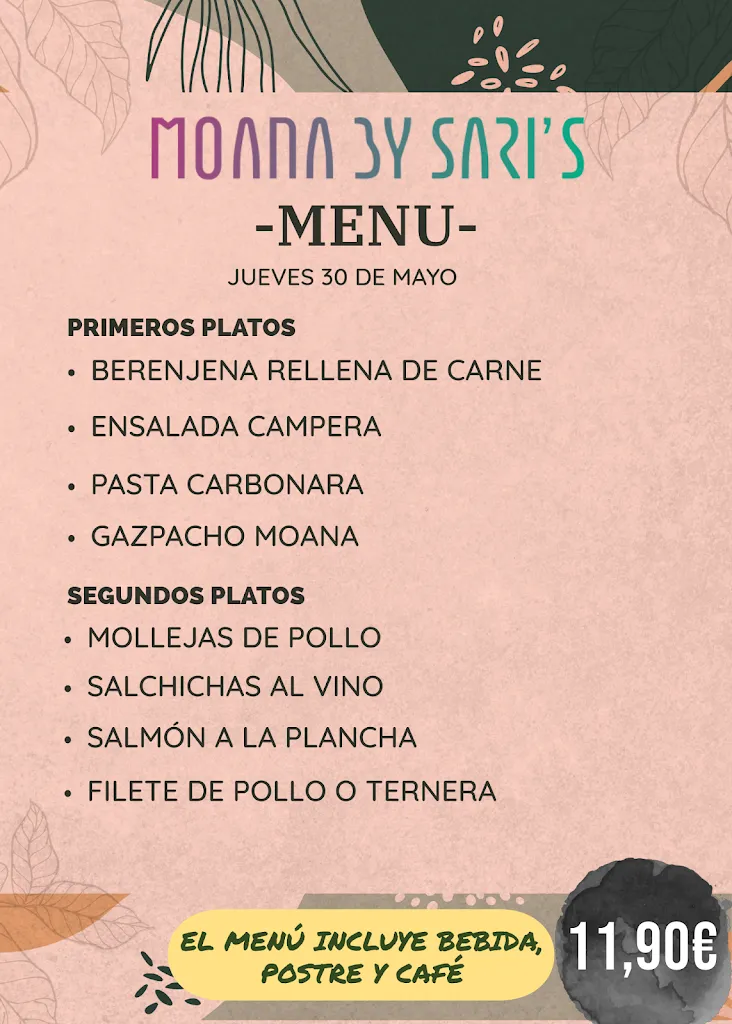 MOANA BY SARI'S
-MENU-
JUEVES 30 DE MAYO

PRIMEROS PLATOS
• BERENJENA RELLENA DE CARNE
• ENSALADA CAMPERA
• PASTA CARBONARA
• GAZPACHO MOANA

SEGUNDOS PLATOS
• MOLLEJAS DE POLLO
• SALCHICHAS AL VINO
• SALMÓN A LA PLANCHA
• FILETE DE POLLO O TERNERA

EL MENÚ INCLUYE BEBIDA, POSTRE Y CAFÉ

11,90€